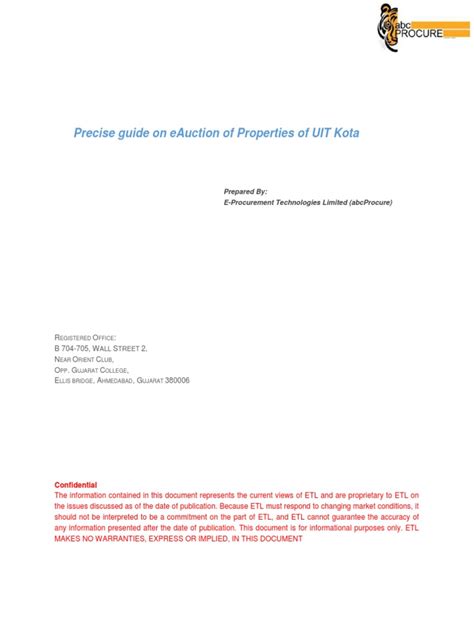 abc PROCURE

Precise guide on eAuction of Properties of UIT Kota

Prepared By:
E-Procurement Technologies Limited (abcProcure)

REGISTERED OFFICE:
B 704-705, WALL STREET 2,
NEAR ORIENT CLUB,
OPP. GUJARAT COLLEGE,
ELLIS BRIDGE, AHMEDABAD, GUJARAT 380006

Confidential
The information contained in this document represents the current views of ETL and are proprietary to ETL on the issues discussed as of the date of publication. Because ETL must respond to changing market conditions, it should not be interpreted to be a commitment on the part of ETL, and ETL cannot guarantee the accuracy of any information presented after the date of publication. This document is for informational purposes only. ETL MAKES NO WARRANTIES, EXPRESS OR IMPLIED, IN THIS DOCUMENT